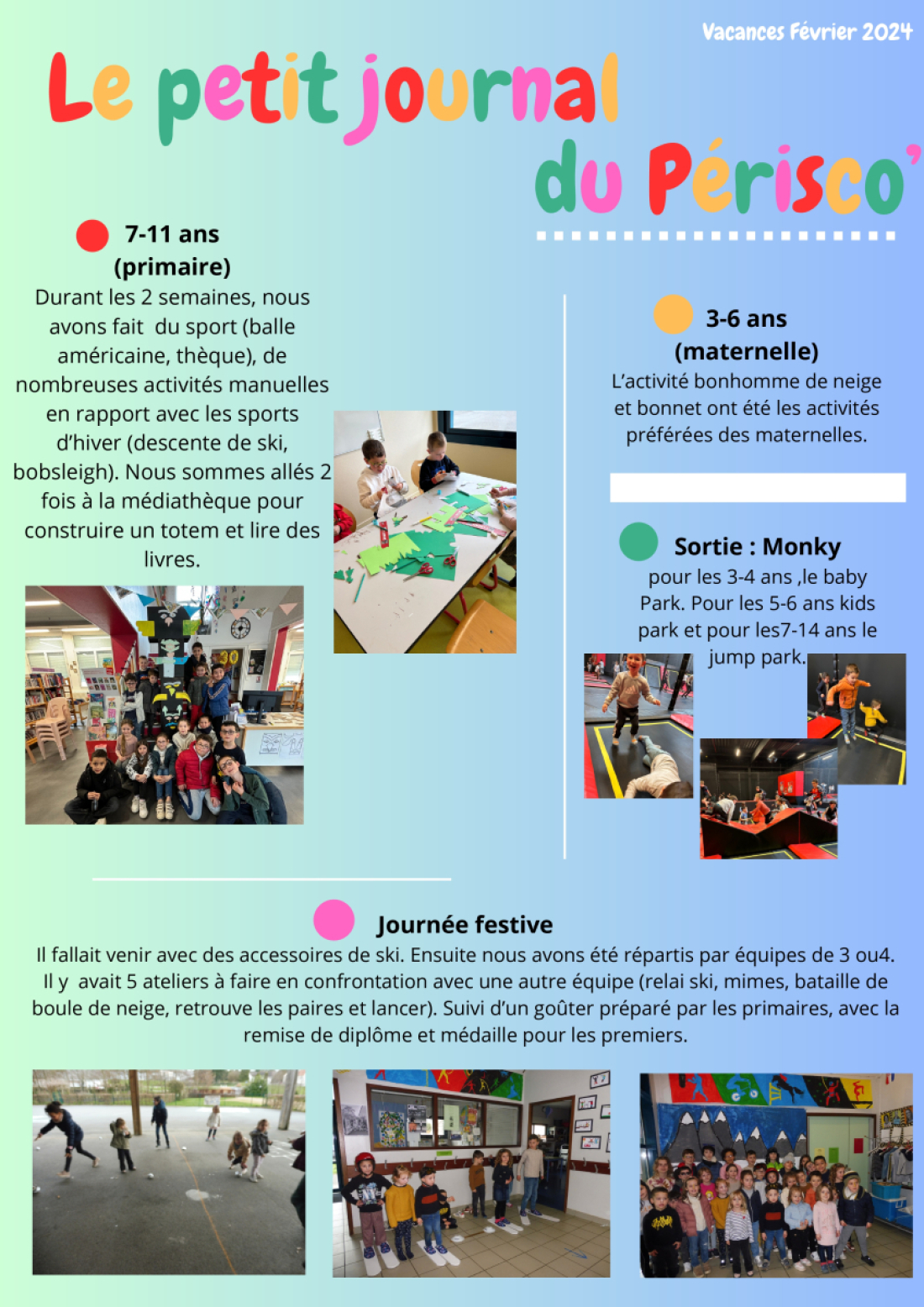 Vacances Février 2024

Le petit journal du Périsco'

7-11 ans (primaire)

Durant les 2 semaines, nous avons fait du sport (balle américaine, thèque), de nombreuses activités manuelles en rapport avec les sports d'hiver (descente de ski, bobsleigh). Nous sommes allés 2 fois à la médiathèque pour construire un totem et lire des livres.

3-6 ans (maternelle)

L'activité bonhomme de neige et bonnet ont été les activités préférées des maternelles.

Sortie : Monky

pour les 3-4 ans ,le baby Park. Pour les 5-6 ans kids park et pour les7-14 ans le jump park.

Journée festive

Il fallait venir avec des accessoires de ski. Ensuite nous avons été répartis par équipes de 3 ou4. Il y avait 5 ateliers à faire en confrontation avec une autre équipe (relai ski, mimes, bataille de boule de neige, retrouve les paires et lancer). Suivi d'un goûter préparé par les primaires, avec la remise de diplôme et médaille pour les premiers.